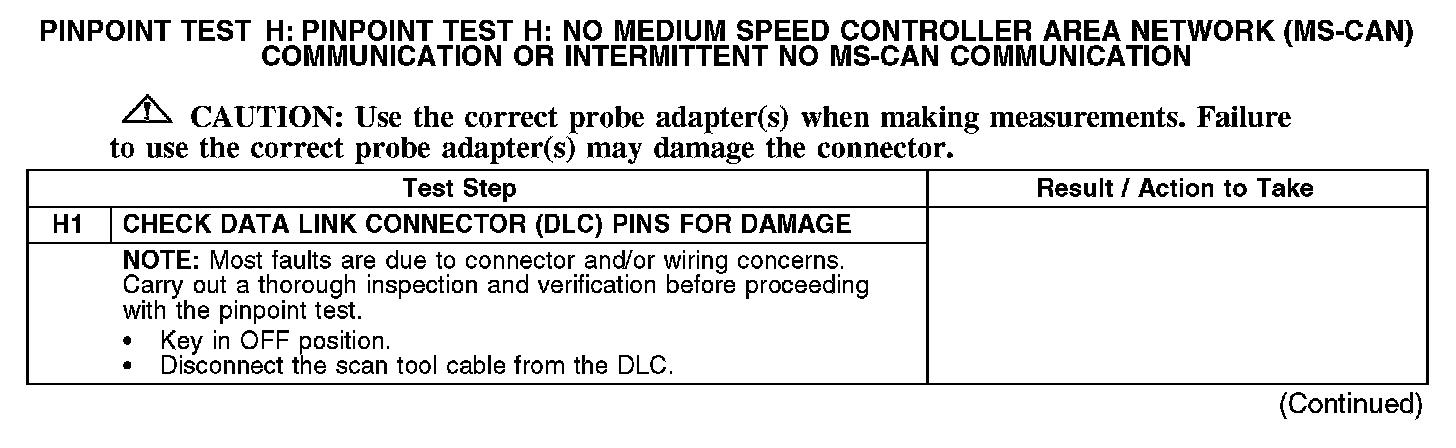 PINPOINT TEST H: PINPOINT TEST H: NO MEDIUM SPEED CONTROLLER AREA NETWORK (MS-CAN) COMMUNICATION OR INTERMITTENT NO MS-CAN COMMUNICATION

CAUTION: Use the correct probe adapter(s) when making measurements. Failure to use the correct probe adapter(s) may damage the connector.

| Test Step | | Result / Action to Take |
|---|---|---|
| H1 | CHECK DATA LINK CONNECTOR (DLC) PINS FOR DAMAGE | |
| | NOTE: Most faults are due to connector and/or wiring concerns. Carry out a thorough inspection and verification before proceeding with the pinpoint test. • Key in OFF position. • Disconnect the scan tool cable from the DLC. | |

(Continued)